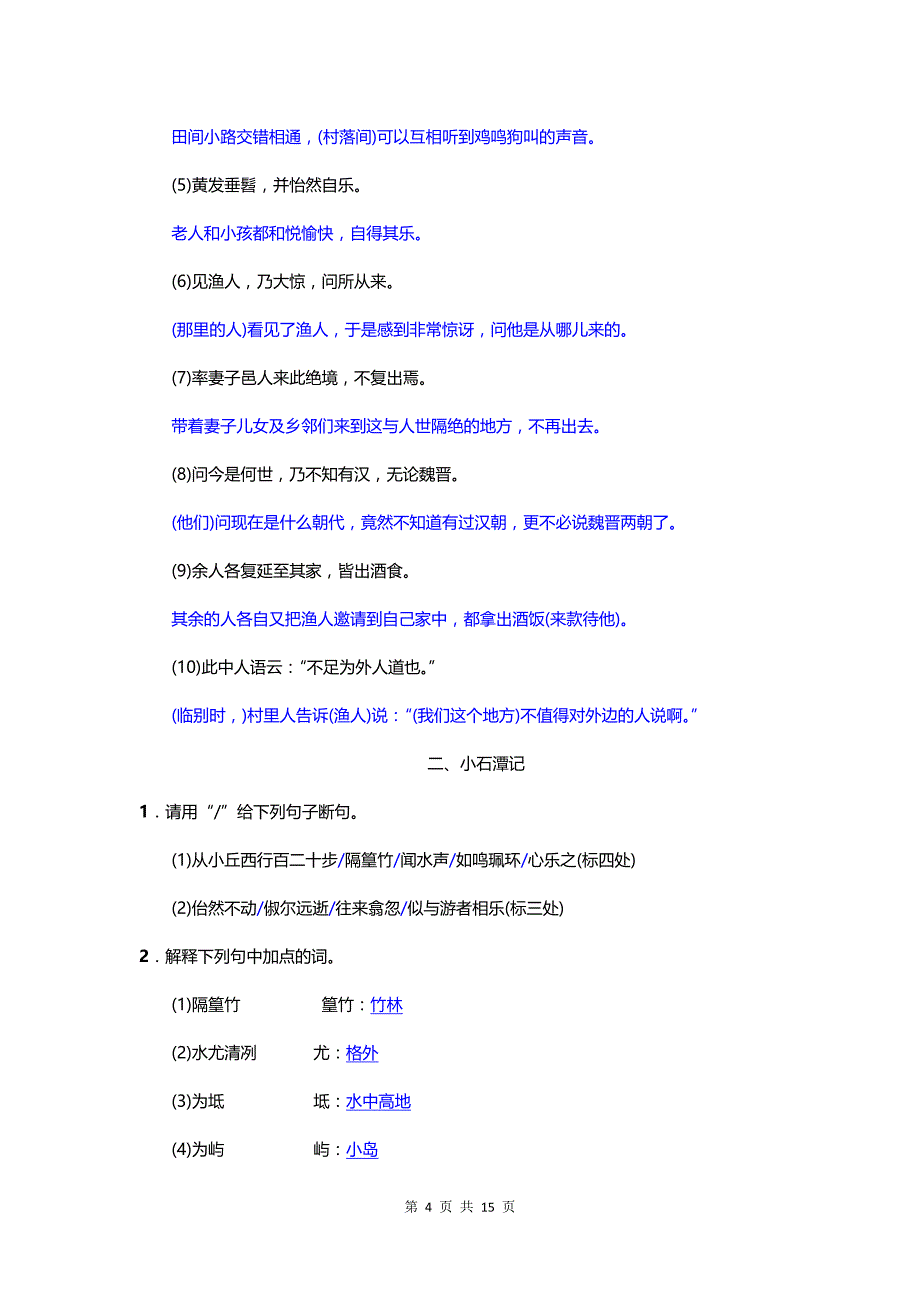 田间小路交错相通，(村落间)可以互相听到鸡鸣狗叫的声音。

(5)黄发垂髫，并怡然自乐。

老人和小孩都和悦愉快，自得其乐。

(6)见渔人，乃大惊，问所从来。

(那里的人)看见了渔人，于是感到非常惊讶，问他是从哪儿来的。

(7)率妻子邑人来此绝境，不复出焉。

带着妻子儿女及乡邻们来到这与人世隔绝的地方，不再出去。

(8)问今是何世，乃不知有汉，无论魏晋。

(他们)问现在是什么朝代，竟然不知道有过汉朝，更不必说魏晋两朝了。

(9)余人各复延至其家，皆出酒食。

其余的人各自又把渔人邀请到自己家中，都拿出酒饭(来款待他)。

(10)此中人语云："不足为外人道也。"

(临别时，)村里人告诉(渔人)说："(我们这个地方)不值得对外边的人说啊。"

二、小石潭记

1．请用"/"给下列句子断句。

(1)从小丘西行百二十步/隔篁竹/闻水声/如鸣珮环/心乐之(标四处)

(2)佁然不动/俶尔远逝/往来翕忽/似与游者相乐(标三处)

2．解释下列句中加点的词。

(1)隔篁竹　篁竹：竹林

(2)水尤清冽　尤：格外

(3)为坻　坻：水中高地

(4)为屿　屿：小岛

第 4 页 共 15 页